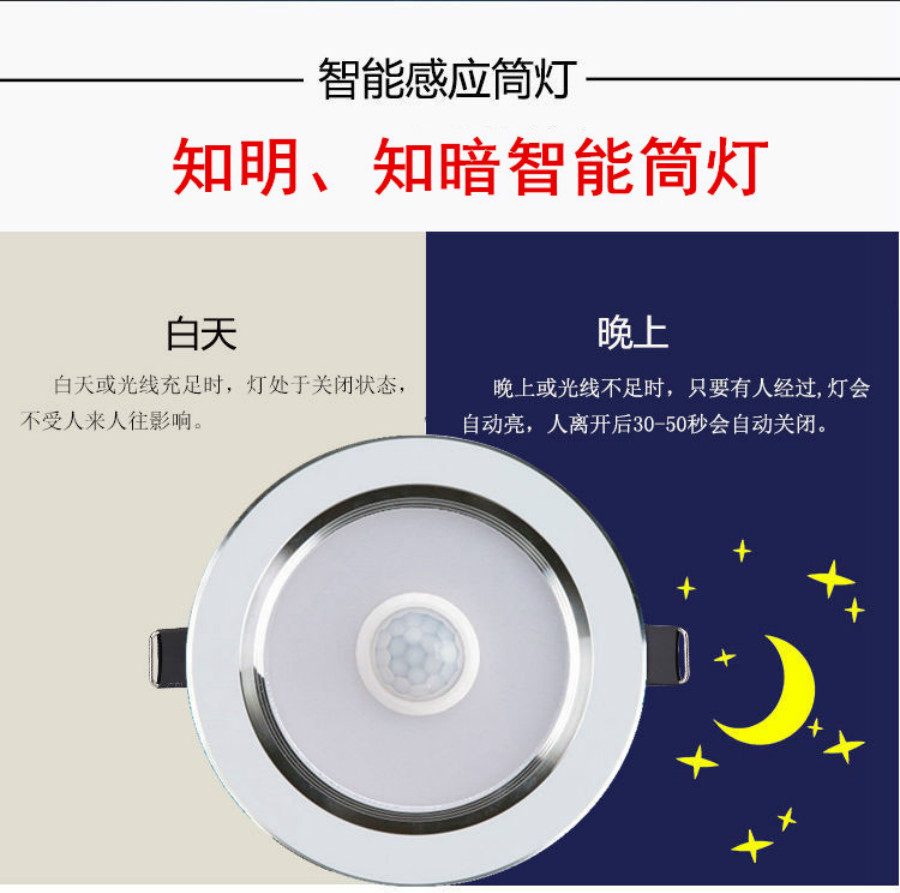 智能感应筒灯

知明、知暗智能筒灯

白天

白天或光线充足时，灯处于关闭状态，不受人来人往影响。

晚上

晚上或光线不足时，只要有人经过,灯会自动亮，人离开后30-50秒会自动关闭。